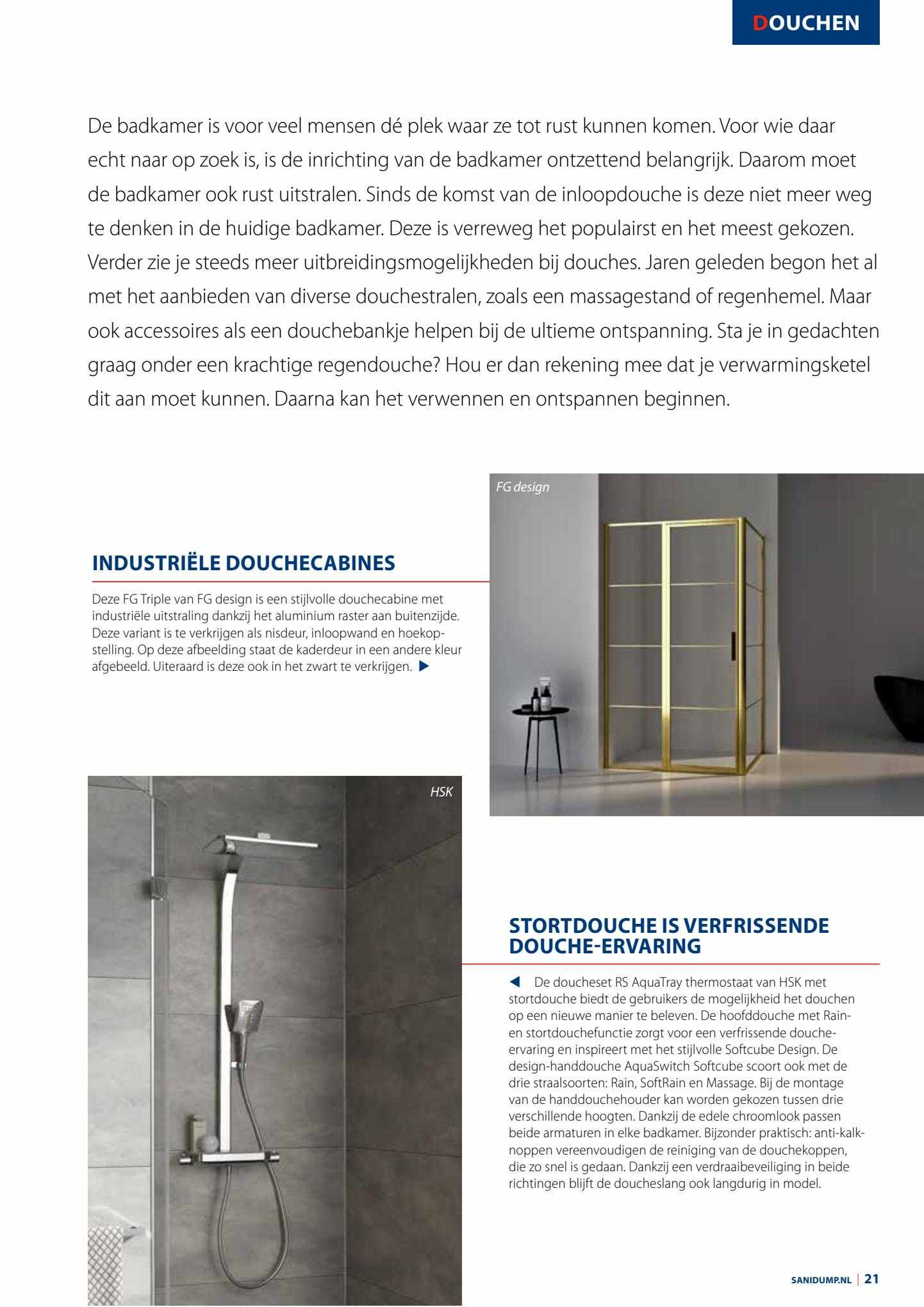 DOUCHEN

De badkamer is voor veel mensen dé plek waar ze tot rust kunnen komen. Voor wie daar echt naar op zoek is, is de inrichting van de badkamer ontzettend belangrijk. Daarom moet de badkamer ook rust uitstralen. Sinds de komst van de inloopdouche is deze niet meer weg te denken in de huidige badkamer. Deze is verreweg het populairst en het meest gekozen. Verder zie je steeds meer uitbreidingsmogelijkheden bij douches. Jaren geleden begon het al met het aanbieden van diverse douchestralen, zoals een massagestand of regenhemel. Maar ook accessoires als een douchebankje helpen bij de ultieme ontspanning. Sta je in gedachten graag onder een krachtige regendouche? Hou er dan rekening mee dat je verwarmingsketel dit aan moet kunnen. Daarna kan het verwennen en ontspannen beginnen.

FG design

INDUSTRIËLE DOUCHECABINES

Deze FG Triple van FG design is een stijlvolle douchecabine met industriële uitstraling dankzij het aluminium raster aan buitenzijde. Deze variant is te verkrijgen als nisdeur, inloopwand en hoekopstelling. Op deze afbeelding staat de kaderdeur in een andere kleur afgebeeld. Uiteraard is deze ook in het zwart te verkrijgen. ▶

HSK

STORTDOUCHE IS VERFRISSENDE DOUCHE-ERVARING

◀ De doucheset RS AquaTray thermostaat van HSK met stortdouche biedt de gebruikers de mogelijkheid het douchen op een nieuwe manier te beleven. De hoofddouche met Rain- en stortdouchefunctie zorgt voor een verfrissende douche-ervaring en inspireert met het stijlvolle Softcube Design. De design-handdouche AquaSwitch Softcube scoort ook met de drie straalsoorten: Rain, SoftRain en Massage. Bij de montage van de handdouchehouder kan worden gekozen tussen drie verschillende hoogten. Dankzij de edele chroomlook passen beide armaturen in elke badkamer. Bijzonder praktisch: anti-kalknoppen vereenvoudigen de reiniging van de douchekoppen, die zo snel is gedaan. Dankzij een verdraaibeveiliging in beide richtingen blijft de doucheslang ook langdurig in model.

SANIDUMP.NL | 21